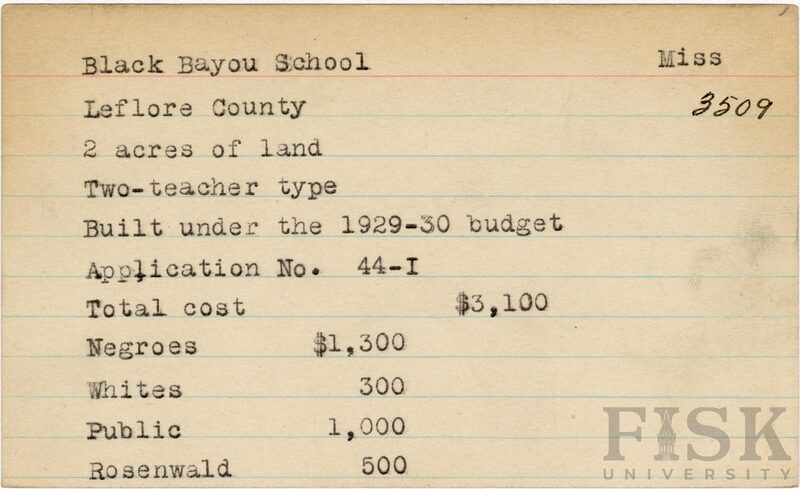 Black Bayou School

Miss

Leflore County

3509

2 acres of land

Two-teacher type

Built under the 1929-30 budget

Application No. 44-I

Total cost $3,100

Negroes $1,300

Whites 300

Public 1,000

Rosenwald 500

FISK UNIVERSITY